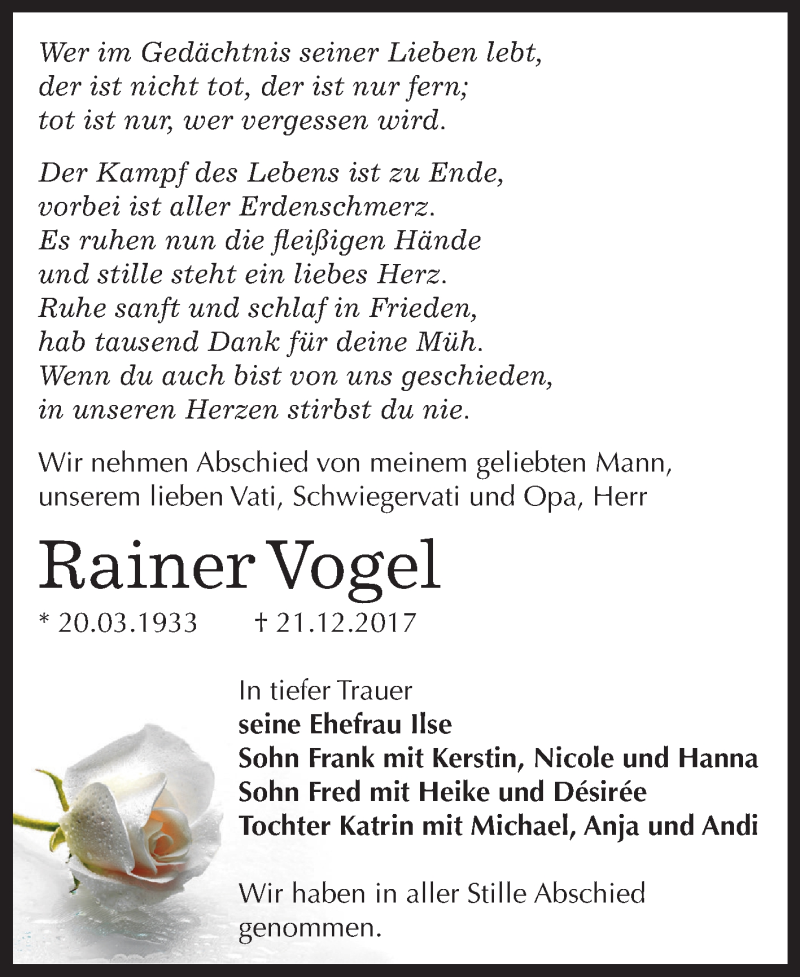 Wer im Gedächtnis seiner Lieben lebt,
der ist nicht tot, der ist nur fern;
tot ist nur, wer vergessen wird.

Der Kampf des Lebens ist zu Ende,
vorbei ist aller Erdenschmerz.
Es ruhen nun die fleißigen Hände
und stille steht ein liebes Herz.
Ruhe sanft und schlaf in Frieden,
hab tausend Dank für deine Müh.
Wenn du auch bist von uns geschieden,
in unseren Herzen stirbst du nie.

Wir nehmen Abschied von meinem geliebten Mann, unserem lieben Vati, Schwiegervati und Opa, Herr

Rainer Vogel

* 20.03.1933 † 21.12.2017

In tiefer Trauer
seine Ehefrau Ilse
Sohn Frank mit Kerstin, Nicole und Hanna
Sohn Fred mit Heike und Désirée
Tochter Katrin mit Michael, Anja und Andi

Wir haben in aller Stille Abschied genommen.